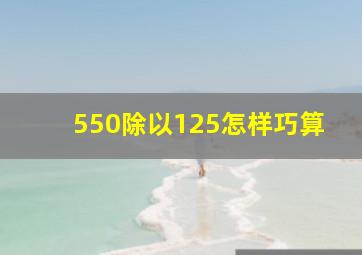 550除以125怎样巧算